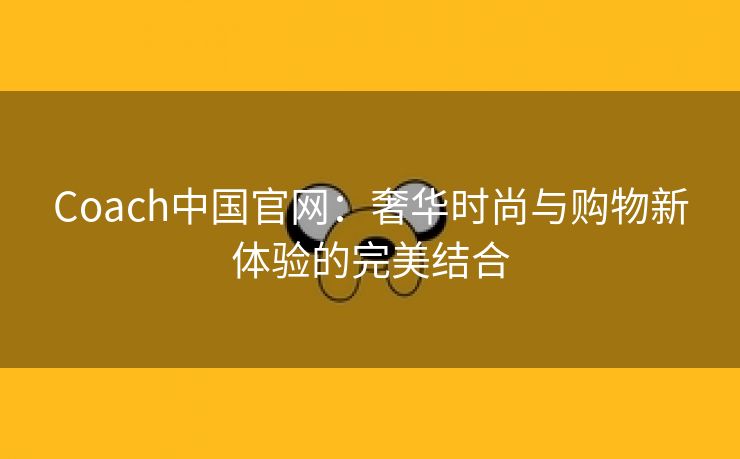 Coach中国官网：奢华时尚与购物新体验的完美结合